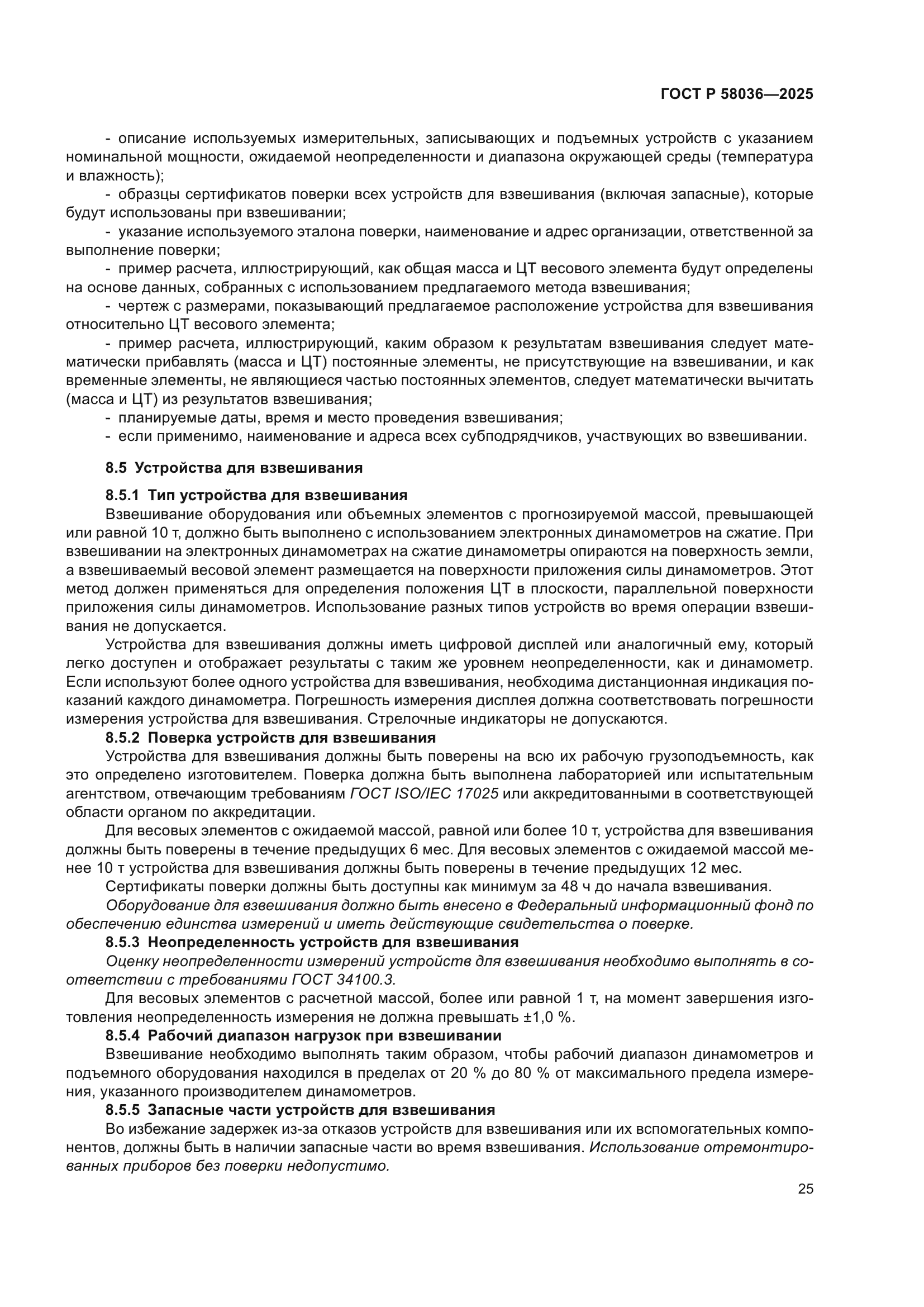 ГОСТ Р 58036—2025

- описание используемых измерительных, записывающих и подъемных устройств с указанием номинальной мощности, ожидаемой неопределенности и диапазона окружающей среды (температура и влажность);

- образцы сертификатов поверки всех устройств для взвешивания (включая запасные), которые будут использованы при взвешивании;

- указание используемого эталона поверки, наименование и адрес организации, ответственной за выполнение поверки;

- пример расчета, иллюстрирующий, как общая масса и ЦТ весового элемента будут определены на основе данных, собранных с использованием предлагаемого метода взвешивания;

- чертеж с размерами, показывающий предлагаемое расположение устройства для взвешивания относительно ЦТ весового элемента;

- пример расчета, иллюстрирующий, каким образом к результатам взвешивания следует математически прибавлять (масса и ЦТ) постоянные элементы, не присутствующие на взвешивании, и как временные элементы, не являющиеся частью постоянных элементов, следует математически вычитать (масса и ЦТ) из результатов взвешивания;

- планируемые даты, время и место проведения взвешивания;

- если применимо, наименование и адреса всех субподрядчиков, участвующих во взвешивании.

8.5 Устройства для взвешивания

8.5.1 Тип устройства для взвешивания

Взвешивание оборудования или объемных элементов с прогнозируемой массой, превышающей или равной 10 т, должно быть выполнено с использованием электронных динамометров на сжатие. При взвешивании на электронных динамометрах на сжатие динамометры опираются на поверхность земли, а взвешиваемый весовой элемент размещается на поверхности приложения силы динамометров. Этот метод должен применяться для определения положения ЦТ в плоскости, параллельной поверхности приложения силы динамометров. Использование разных типов устройств во время операции взвешивания не допускается.

Устройства для взвешивания должны иметь цифровой дисплей или аналогичный ему, который легко доступен и отображает результаты с таким же уровнем неопределенности, как и динамометр. Если используют более одного устройства для взвешивания, необходима дистанционная индикация показаний каждого динамометра. Погрешность измерения дисплея должна соответствовать погрешности измерения устройства для взвешивания. Стрелочные индикаторы не допускаются.

8.5.2 Поверка устройств для взвешивания

Устройства для взвешивания должны быть поверены на всю их рабочую грузоподъемность, как это определено изготовителем. Поверка должна быть выполнена лабораторией или испытательным агентством, отвечающим требованиям ГОСТ ISO/IEC 17025 или аккредитованными в соответствующей области органом по аккредитации.

Для весовых элементов с ожидаемой массой, равной или более 10 т, устройства для взвешивания должны быть поверены в течение предыдущих 6 мес. Для весовых элементов с ожидаемой массой менее 10 т устройства для взвешивания должны быть поверены в течение предыдущих 12 мес.

Сертификаты поверки должны быть доступны как минимум за 48 ч до начала взвешивания.

Оборудование для взвешивания должно быть внесено в Федеральный информационный фонд по обеспечению единства измерений и иметь действующие свидетельства о поверке.

8.5.3 Неопределенность устройств для взвешивания

Оценку неопределенности измерений устройств для взвешивания необходимо выполнять в соответствии с требованиями ГОСТ 34100.3.

Для весовых элементов с расчетной массой, более или равной 1 т, на момент завершения изготовления неопределенность измерения не должна превышать ±1,0 %.

8.5.4 Рабочий диапазон нагрузок при взвешивании

Взвешивание необходимо выполнять таким образом, чтобы рабочий диапазон динамометров и подъемного оборудования находился в пределах от 20 % до 80 % от максимального предела измерения, указанного производителем динамометров.

8.5.5 Запасные части устройств для взвешивания

Во избежание задержек из-за отказов устройств для взвешивания или их вспомогательных компонентов, должны быть в наличии запасные части во время взвешивания. Использование отремонтированных приборов без поверки недопустимо.

25